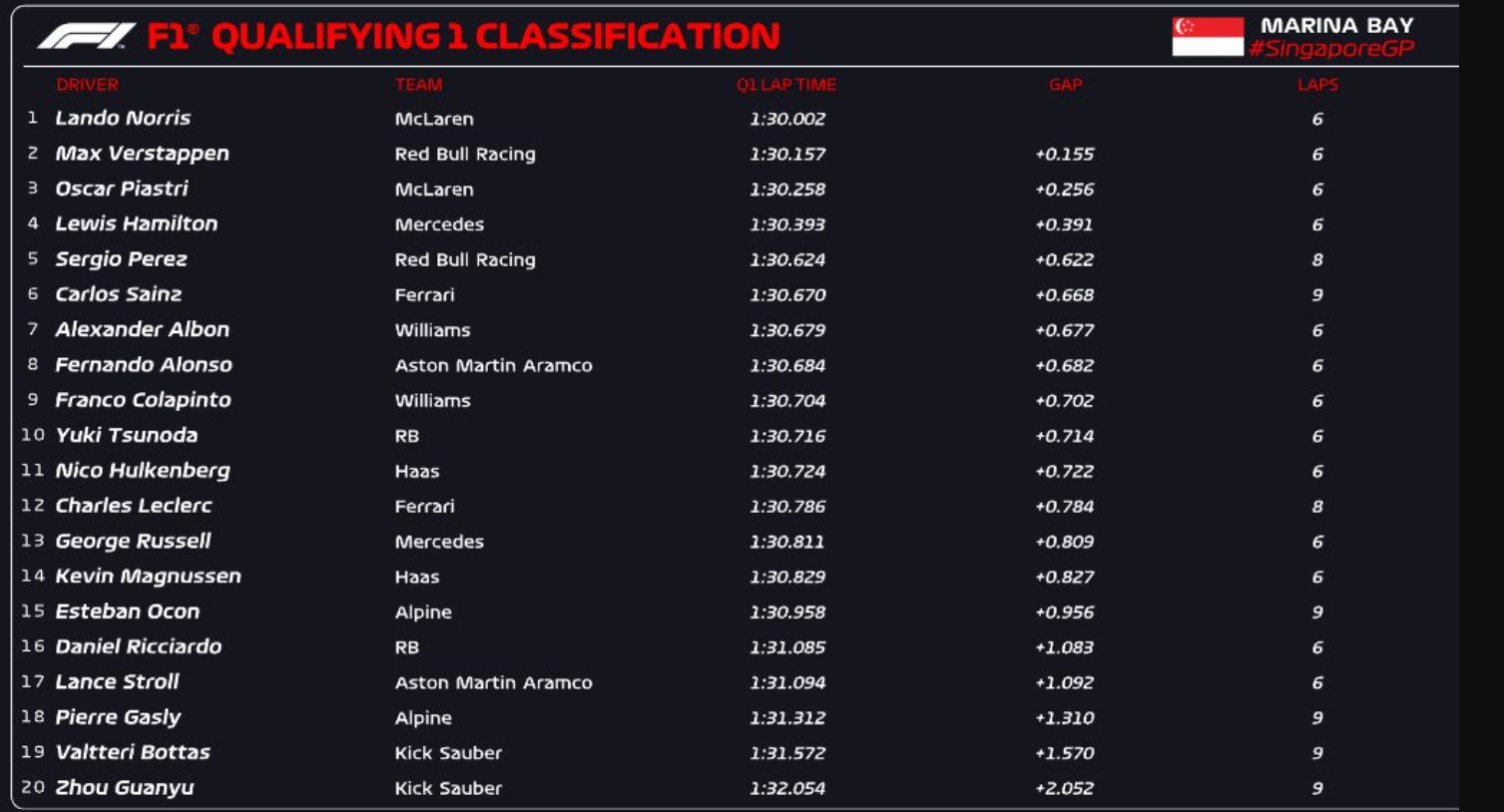 F1® QUALIFYING 1 CLASSIFICATION

MARINA BAY
#SingaporeGP

| | DRIVER | TEAM | Q1 LAP TIME | GAP | LAPS |
|---|---|---|---|---|---|
| 1 | Lando Norris | McLaren | 1:30.002 | | 6 |
| 2 | Max Verstappen | Red Bull Racing | 1:30.157 | +0.155 | 6 |
| 3 | Oscar Piastri | McLaren | 1:30.258 | +0.256 | 6 |
| 4 | Lewis Hamilton | Mercedes | 1:30.393 | +0.391 | 6 |
| 5 | Sergio Perez | Red Bull Racing | 1:30.624 | +0.622 | 8 |
| 6 | Carlos Sainz | Ferrari | 1:30.670 | +0.668 | 9 |
| 7 | Alexander Albon | Williams | 1:30.679 | +0.677 | 6 |
| 8 | Fernando Alonso | Aston Martin Aramco | 1:30.684 | +0.682 | 6 |
| 9 | Franco Colapinto | Williams | 1:30.704 | +0.702 | 6 |
| 10 | Yuki Tsunoda | RB | 1:30.716 | +0.714 | 6 |
| 11 | Nico Hulkenberg | Haas | 1:30.724 | +0.722 | 6 |
| 12 | Charles Leclerc | Ferrari | 1:30.786 | +0.784 | 8 |
| 13 | George Russell | Mercedes | 1:30.811 | +0.809 | 6 |
| 14 | Kevin Magnussen | Haas | 1:30.829 | +0.827 | 6 |
| 15 | Esteban Ocon | Alpine | 1:30.958 | +0.956 | 9 |
| 16 | Daniel Ricciardo | RB | 1:31.085 | +1.083 | 6 |
| 17 | Lance Stroll | Aston Martin Aramco | 1:31.094 | +1.092 | 6 |
| 18 | Pierre Gasly | Alpine | 1:31.312 | +1.310 | 9 |
| 19 | Valtteri Bottas | Kick Sauber | 1:31.572 | +1.570 | 9 |
| 20 | Zhou Guanyu | Kick Sauber | 1:32.054 | +2.052 | 9 |